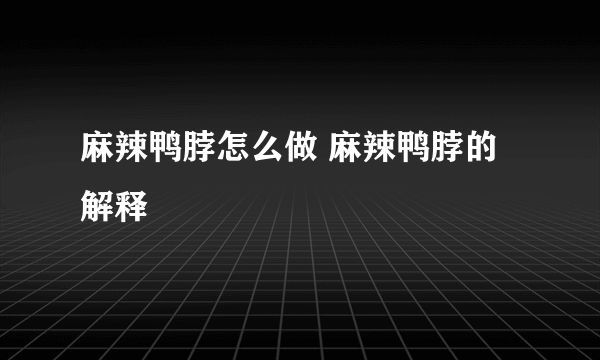 麻辣鸭脖怎么做 麻辣鸭脖的解释